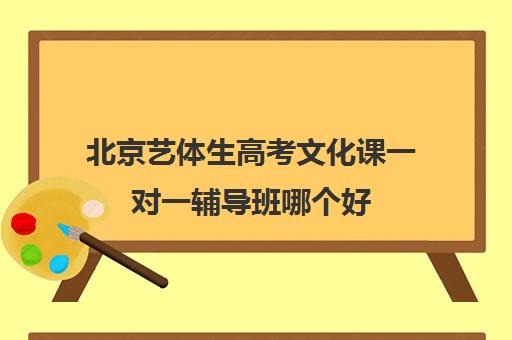 北京艺体生高考文化课一对一辅导班哪个好